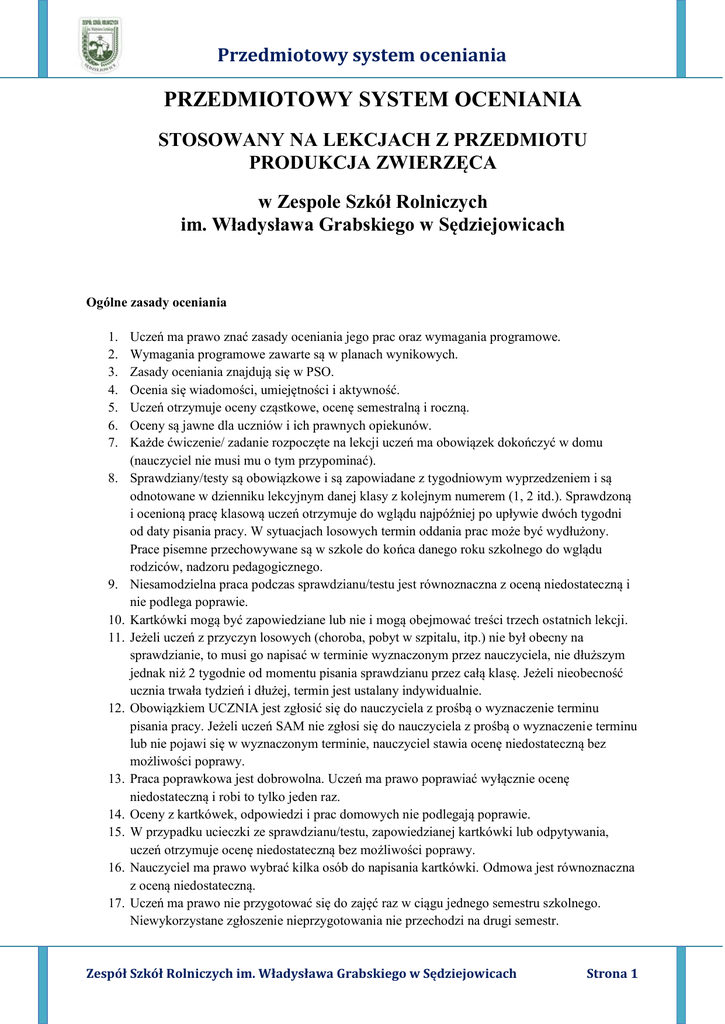 Przedmiotowy system oceniania

PRZEDMIOTOWY SYSTEM OCENIANIA

STOSOWANY NA LEKCJACH Z PRZEDMIOTU PRODUKCJA ZWIERZĘCA

w Zespole Szkół Rolniczych
im. Władysława Grabskiego w Sędziejowicach

Ogólne zasady oceniania

1. Uczeń ma prawo znać zasady oceniania jego prac oraz wymagania programowe.
2. Wymagania programowe zawarte są w planach wynikowych.
3. Zasady oceniania znajdują się w PSO.
4. Ocenia się wiadomości, umiejętności i aktywność.
5. Uczeń otrzymuje oceny cząstkowe, ocenę semestralną i roczną.
6. Oceny są jawne dla uczniów i ich prawnych opiekunów.
7. Każde ćwiczenie/ zadanie rozpoczęte na lekcji uczeń ma obowiązek dokończyć w domu (nauczyciel nie musi mu o tym przypominać).
8. Sprawdziany/testy są obowiązkowe i są zapowiadane z tygodniowym wyprzedzeniem i są odnotowane w dzienniku lekcyjnym danej klasy z kolejnym numerem (1, 2 itd.). Sprawdzoną i ocenioną pracę klasową uczeń otrzymuje do wglądu najpóźniej po upływie dwóch tygodni od daty pisania pracy. W sytuacjach losowych termin oddania prac może być wydłużony. Prace pisemne przechowywane są w szkole do końca danego roku szkolnego do wglądu rodziców, nadzoru pedagogicznego.
9. Niesamodzielna praca podczas sprawdzianu/testu jest równoznaczna z oceną niedostateczną i nie podlega poprawie.
10. Kartkówki mogą być zapowiedziane lub nie i mogą obejmować treści trzech ostatnich lekcji.
11. Jeżeli uczeń z przyczyn losowych (choroba, pobyt w szpitalu, itp.) nie był obecny na sprawdzianie, to musi go napisać w terminie wyznaczonym przez nauczyciela, nie dłuższym jednak niż 2 tygodnie od momentu pisania sprawdzianu przez całą klasę. Jeżeli nieobecność ucznia trwała tydzień i dłużej, termin jest ustalany indywidualnie.
12. Obowiązkiem UCZNIA jest zgłosić się do nauczyciela z prośbą o wyznaczenie terminu pisania pracy. Jeżeli uczeń SAM nie zgłosi się do nauczyciela z prośbą o wyznaczenie terminu lub nie pojawi się w wyznaczonym terminie, nauczyciel stawia ocenę niedostateczną bez możliwości poprawy.
13. Praca poprawkowa jest dobrowolna. Uczeń ma prawo poprawiać wyłącznie ocenę niedostateczną i robi to tylko jeden raz.
14. Oceny z kartkówek, odpowiedzi i prac domowych nie podlegają poprawie.
15. W przypadku ucieczki ze sprawdzianu/testu, zapowiedzianej kartkówki lub odpytywania, uczeń otrzymuje ocenę niedostateczną bez możliwości poprawy.
16. Nauczyciel ma prawo wybrać kilka osób do napisania kartkówki. Odmowa jest równoznaczna z oceną niedostateczną.
17. Uczeń ma prawo nie przygotować się do zajęć raz w ciągu jednego semestru szkolnego. Niewykorzystane zgłoszenie nieprzygotowania nie przechodzi na drugi semestr.

Zespół Szkół Rolniczych im. Władysława Grabskiego w Sędziejowicach Strona 1